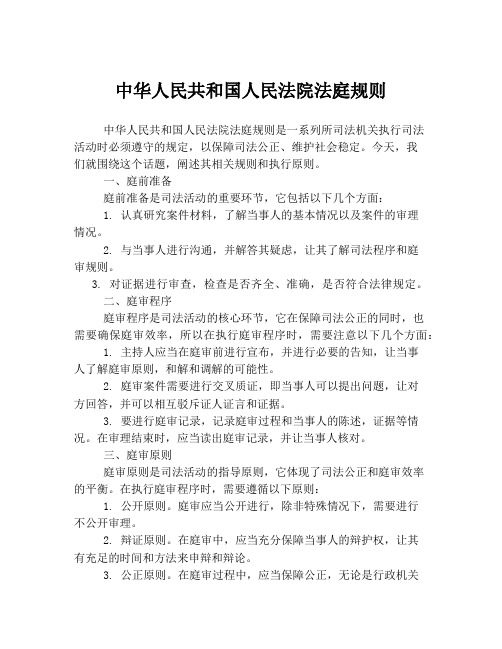 中华人民共和国人民法院法庭规则

中华人民共和国人民法院法庭规则是一系列所司法机关执行司法活动时必须遵守的规定，以保障司法公正、维护社会稳定。今天，我们就围绕这个话题，阐述其相关规则和执行原则。

一、庭前准备

庭前准备是司法活动的重要环节，它包括以下几个方面：

1. 认真研究案件材料，了解当事人的基本情况以及案件的审理情况。

2. 与当事人进行沟通，并解答其疑虑，让其了解司法程序和庭审规则。

3. 对证据进行审查，检查是否齐全、准确，是否符合法律规定。

二、庭审程序

庭审程序是司法活动的核心环节，它在保障司法公正的同时，也需要确保庭审效率，所以在执行庭审程序时，需要注意以下几个方面：

1. 主持人应当在庭审前进行宣布，并进行必要的告知，让当事人了解庭审原则，和解和调解的可能性。

2. 庭审案件需要进行交叉质证，即当事人可以提出问题，让对方回答，并可以相互驳斥证人证言和证据。

3. 要进行庭审记录，记录庭审过程和当事人的陈述，证据等情况。在审理结束时，应当读出庭审记录，并让当事人核对。

三、庭审原则

庭审原则是司法活动的指导原则，它体现了司法公正和庭审效率的平衡。在执行庭审程序时，需要遵循以下原则：

1. 公开原则。庭审应当公开进行，除非特殊情况下，需要进行不公开审理。

2. 辩证原则。在庭审中，应当充分保障当事人的辩护权，让其有充足的时间和方法来申辩和辩论。

3. 公正原则。在庭审过程中，应当保障公正，无论是行政机关